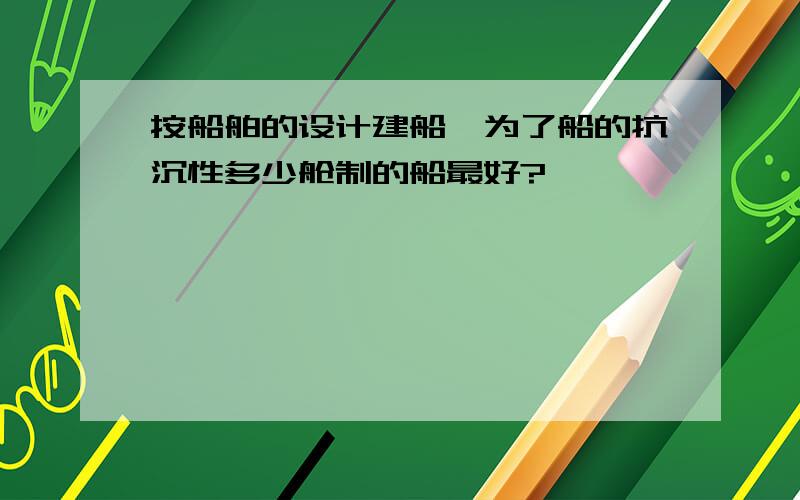 按船舶的设计建船,为了船的抗沉性多少舱制的船最好?